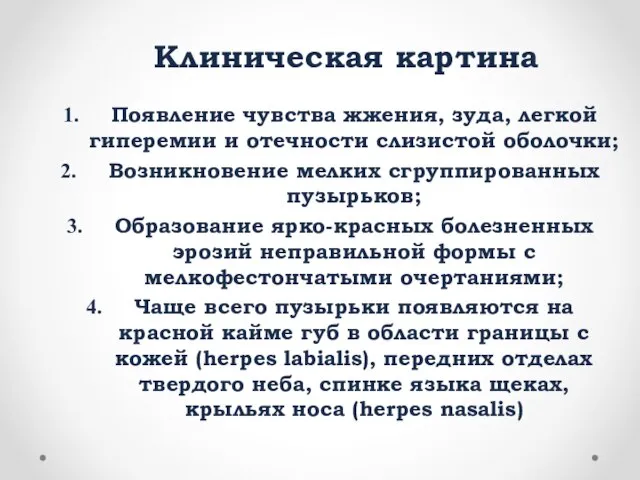 Клиническая картина

1. Появление чувства жжения, зуда, легкой гиперемии и отечности слизистой оболочки;
2. Возникновение мелких сгруппированных пузырьков;
3. Образование ярко-красных болезненных эрозий неправильной формы с мелкофестончатыми очертаниями;
4. Чаще всего пузырьки появляются на красной кайме губ в области границы с кожей (herpes labialis), передних отделах твердого неба, спинке языка щеках, крыльях носа (herpes nasalis)